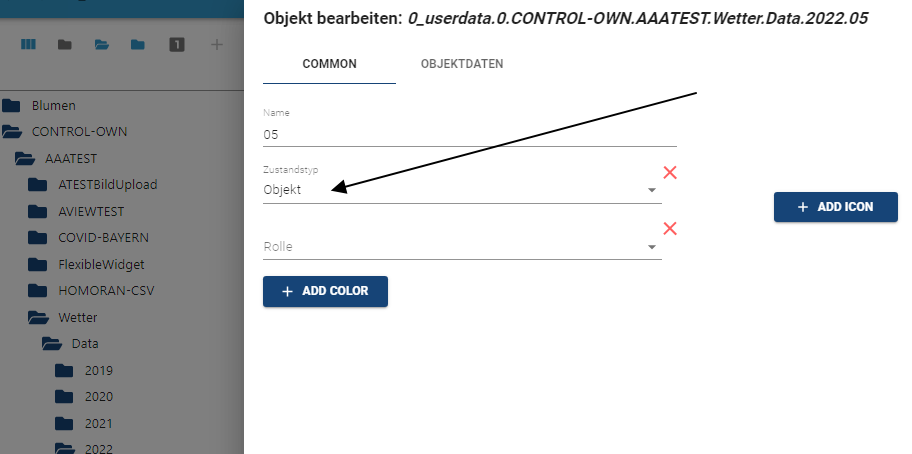 1

Blumen
CONTROL-OWN
AAATEST
ATESTBildUpload
AVIEWTEST
COVID-BAYERN
FlexibleWidget
HOMORAN-CSV
Wetter
Data
2019
2020
2021
2022

Objekt bearbeiten: 0_userdata.0.CONTROL-OWN.AAATEST.Wetter.Data.2022.05

COMMON
OBJEKTDATEN

Name
05

Zustandstyp
Objekt

Rolle

+ ADD COLOR

+ ADD ICON